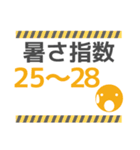 暑さ指数
25～28